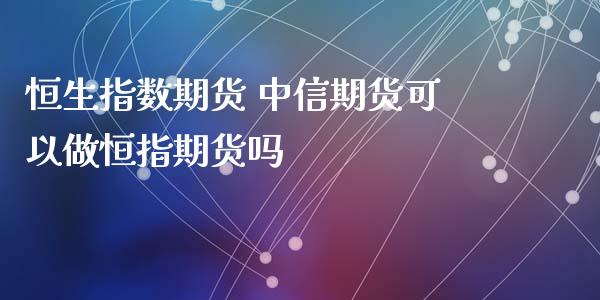 恒生指数期货 中信期货可以做恒指期货吗